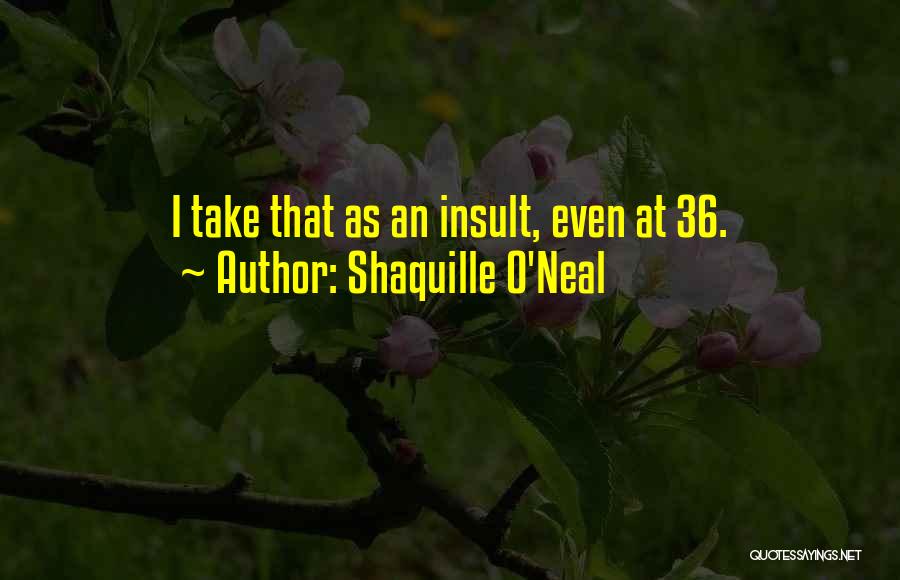 I take that as an insult, even at 36.
~ Author: Shaquille O'Neal

QUOTESSAYINGS.NET